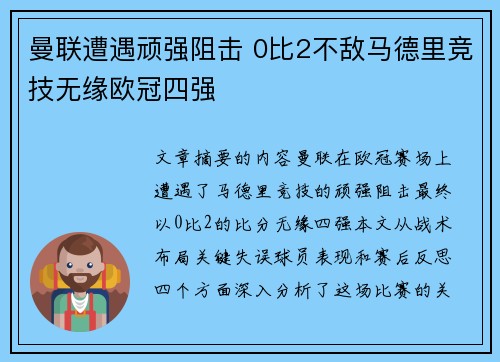 曼联遭遇顽强阻击 0比2不敌马德里竞技无缘欧冠四强

文章摘要的内容曼联在欧冠赛场上遭遇了马德里竞技的顽强阻击最终以0比2的比分无缘四强本文从战术布局关键失误球员表现和赛后反思四个方面深入分析了这场比赛的关